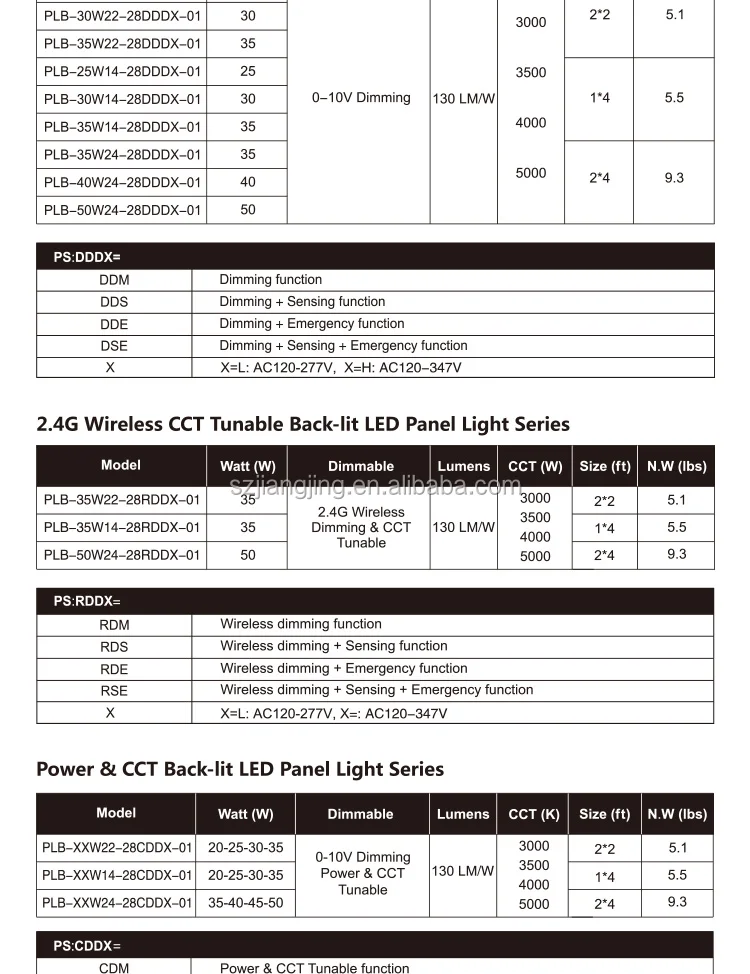 | | | | | | | |
|---|---|---|---|---|---|---|
| PLB–30W22–28DDDX–01 | 30 | 0–10V Dimming | 130 LM/W | 3000 3500 4000 5000 | 2*2 | 5.1 |
| PLB–35W22–28DDDX–01 | 35 | | | | | |
| PLB–25W14–28DDDX–01 | 25 | | | | 1*4 | 5.5 |
| PLB–30W14–28DDDX–01 | 30 | | | | | |
| PLB–35W14–28DDDX–01 | 35 | | | | | |
| PLB–35W24–28DDDX–01 | 35 | | | | 2*4 | 9.3 |
| PLB–40W24–28DDDX–01 | 40 | | | | | |
| PLB–50W24–28DDDX–01 | 50 | | | | | |

| PS:DDDX= | |
|---|---|
| DDM | Dimming function |
| DDS | Dimming + Sensing function |
| DDE | Dimming + Emergency function |
| DSE | Dimming + Sensing + Emergency function |
| X | X=L: AC120-277V, X=H: AC120–347V |

2.4G Wireless CCT Tunable Back-lit LED Panel Light Series

| Model | Watt (W) | Dimmable | Lumens | CCT (W) | Size (ft) | N.W (lbs) |
|---|---|---|---|---|---|---|
| PLB–35W22–28RDDX–01 | 35 | 2.4G Wireless Dimming & CCT Tunable | 130 LM/W | 3000 3500 4000 5000 | 2*2 | 5.1 |
| PLB–35W14–28RDDX–01 | 35 | | | | 1*4 | 5.5 |
| PLB–50W24–28RDDX–01 | 50 | | | | 2*4 | 9.3 |

szjiangjing.en.alibaba.com

| PS:RDDX= | |
|---|---|
| RDM | Wireless dimming function |
| RDS | Wireless dimming + Sensing function |
| RDE | Wireless dimming + Emergency function |
| RSE | Wireless dimming + Sensing + Emergency function |
| X | X=L: AC120-277V, X=: AC120–347V |

Power & CCT Back-lit LED Panel Light Series

| Model | Watt (W) | Dimmable | Lumens | CCT (K) | Size (ft) | N.W (lbs) |
|---|---|---|---|---|---|---|
| PLB–XXW22–28CDDX–01 | 20-25-30-35 | 0-10V Dimming Power & CCT Tunable | 130 LM/W | 3000 3500 4000 5000 | 2*2 | 5.1 |
| PLB–XXW14–28CDDX–01 | 20-25-30-35 | | | | 1*4 | 5.5 |
| PLB–XXW24–28CDDX–01 | 35-40-45-50 | | | | 2*4 | 9.3 |

| PS:CDDX= | |
|---|---|
| CDM | Power & CCT Tunable function |